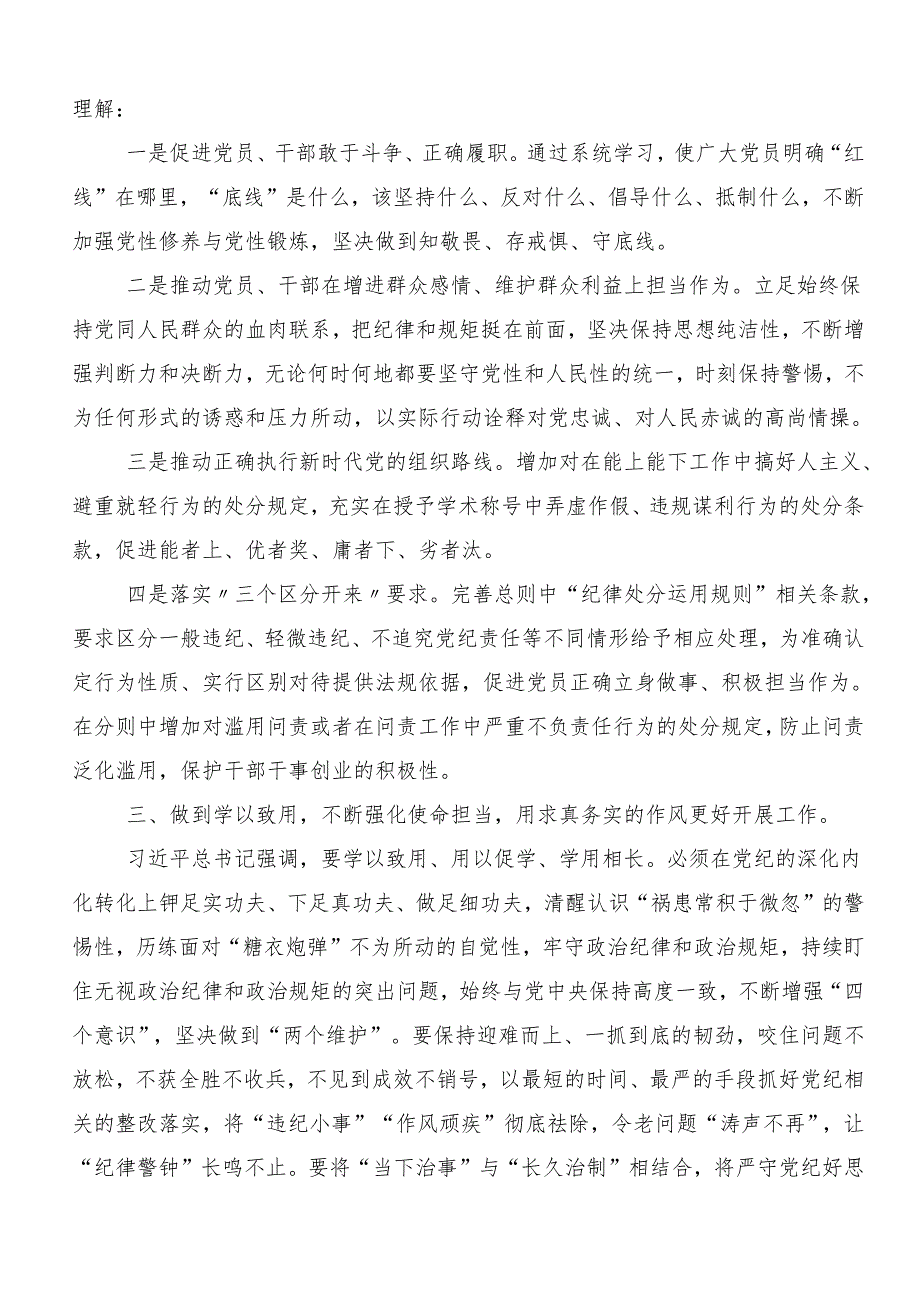 理解：

一是促进党员、干部敢于斗争、正确履职。通过系统学习，使广大党员明确“红线”在哪里，“底线”是什么，该坚持什么、反对什么、倡导什么、抵制什么，不断加强党性修养与党性锻炼，坚决做到知敬畏、存戒惧、守底线。

二是推动党员、干部在增进群众感情、维护群众利益上担当作为。立足始终保持党同人民群众的血肉联系，把纪律和规矩挺在前面，坚决保持思想纯洁性，不断增强判断力和决断力，无论何时何地都要坚守党性和人民性的统一，时刻保持警惕，不为任何形式的诱惑和压力所动，以实际行动诠释对党忠诚、对人民赤诚的高尚情操。

三是推动正确执行新时代党的组织路线。增加对在能上能下工作中搞好人主义、避重就轻行为的处分规定，充实在授予学术称号中弄虚作假、违规谋利行为的处分条款，促进能者上、优者奖、庸者下、劣者汰。

四是落实〃三个区分开来〃要求。完善总则中“纪律处分运用规则”相关条款，要求区分一般违纪、轻微违纪、不追究党纪责任等不同情形给予相应处理，为准确认定行为性质、实行区别对待提供法规依据，促进党员正确立身做事、积极担当作为。在分则中增加对滥用问责或者在问责工作中严重不负责任行为的处分规定，防止问责泛化滥用，保护干部干事创业的积极性。

三、做到学以致用，不断强化使命担当，用求真务实的作风更好开展工作。

习近平总书记强调，要学以致用、用以促学、学用相长。必须在党纪的深化内化转化上钾足实功夫、下足真功夫、做足细功夫，清醒认识“祸患常积于微忽”的警惕性，历练面对“糖衣炮弹”不为所动的自觉性，牢守政治纪律和政治规矩，持续盯住无视政治纪律和政治规矩的突出问题，始终与党中央保持高度一致，不断增强“四个意识”，坚决做到“两个维护”。要保持迎难而上、一抓到底的韧劲，咬住问题不放松，不获全胜不收兵，不见到成效不销号，以最短的时间、最严的手段抓好党纪相关的整改落实，将“违纪小事”“作风顽疾”彻底祛除，令老问题“涛声不再”，让“纪律警钟”长鸣不止。要将“当下治事”与“长久治制”相结合，将严守党纪好思